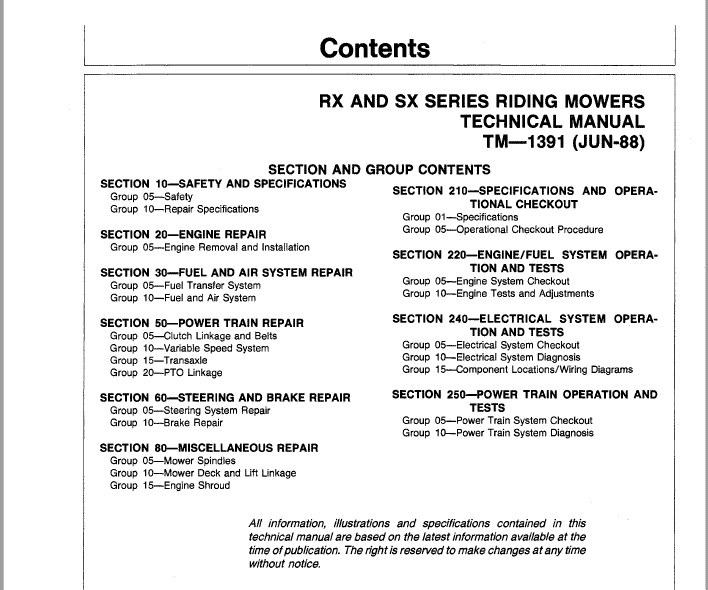 Contents

RX AND SX SERIES RIDING MOWERS
TECHNICAL MANUAL
TM—1391 (JUN-88)

SECTION AND GROUP CONTENTS

SECTION 10—SAFETY AND SPECIFICATIONS
Group 05—Safety
Group 10—Repair Specifications

SECTION 20—ENGINE REPAIR
Group 05—Engine Removal and Installation

SECTION 30—FUEL AND AIR SYSTEM REPAIR
Group 05—Fuel Transfer System
Group 10—Fuel and Air System

SECTION 50—POWER TRAIN REPAIR
Group 05—Clutch Linkage and Belts
Group 10—Variable Speed System
Group 15—Transaxle
Group 20—PTO Linkage

SECTION 60—STEERING AND BRAKE REPAIR
Group 05—Steering System Repair
Group 10—Brake Repair

SECTION 80—MISCELLANEOUS REPAIR
Group 05—Mower Spindles
Group 10—Mower Deck and Lift Linkage
Group 15—Engine Shroud

SECTION 210—SPECIFICATIONS AND OPERATIONAL CHECKOUT
Group 01—Specifications
Group 05—Operational Checkout Procedure

SECTION 220—ENGINE/FUEL SYSTEM OPERATION AND TESTS
Group 05—Engine System Checkout
Group 10—Engine Tests and Adjustments

SECTION 240—ELECTRICAL SYSTEM OPERATION AND TESTS
Group 05—Electrical System Checkout
Group 10—Electrical System Diagnosis
Group 15—Component Locations/Wiring Diagrams

SECTION 250—POWER TRAIN OPERATION AND TESTS
Group 05—Power Train System Checkout
Group 10—Power Train System Diagnosis

All information, illustrations and specifications contained in this technical manual are based on the latest information available at the time of publication. The right is reserved to make changes at any time without notice.